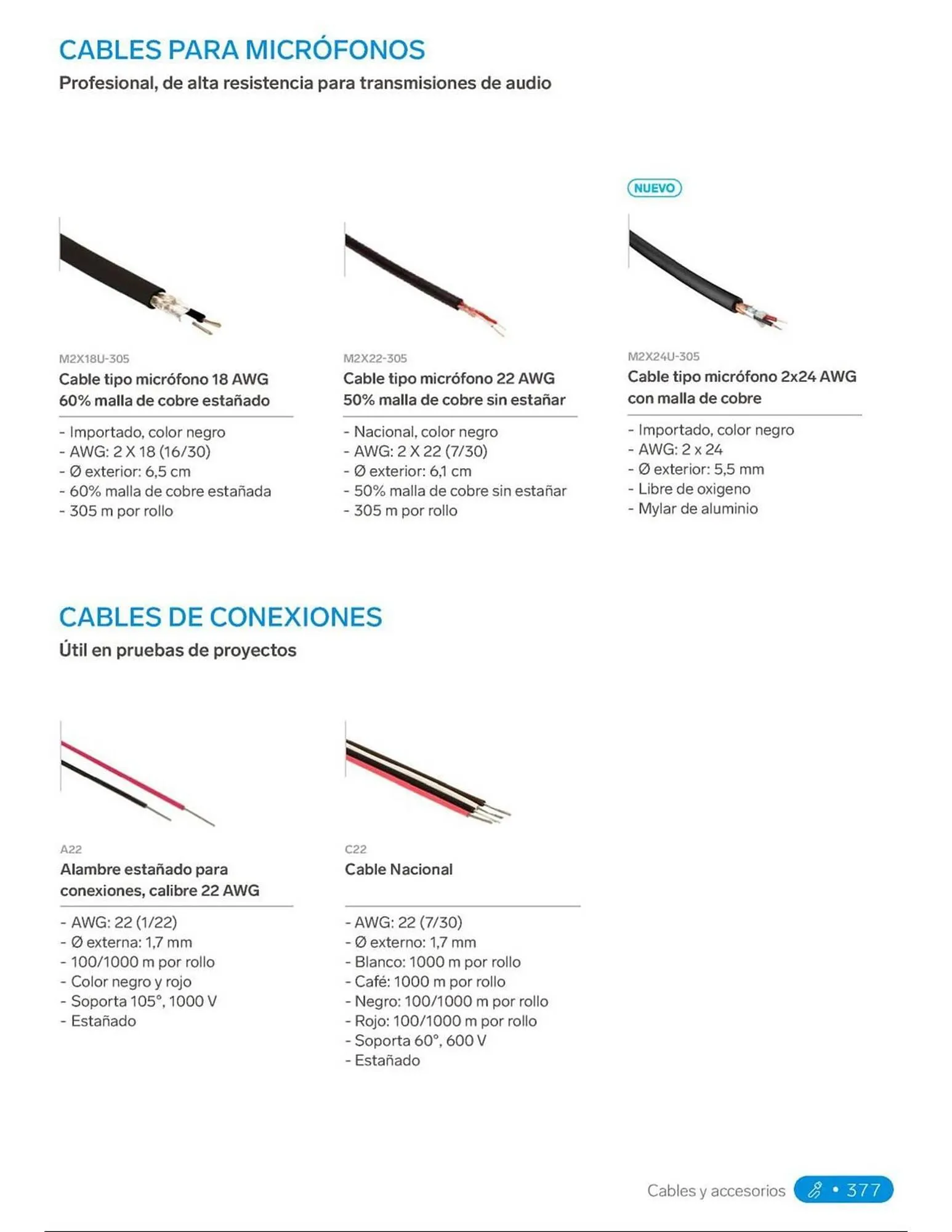 CABLES PARA MICRÓFONOS

Profesional, de alta resistencia para transmisiones de audio

M2X18U-305

Cable tipo micrófono 18 AWG 60% malla de cobre estañado

- Importado, color negro
- AWG: 2 X 18 (16/30)
- Ø exterior: 6,5 cm
- 60% malla de cobre estañada
- 305 m por rollo

M2X22-305

Cable tipo micrófono 22 AWG 50% malla de cobre sin estañar

- Nacional, color negro
- AWG: 2 X 22 (7/30)
- Ø exterior: 6,1 cm
- 50% malla de cobre sin estañar
- 305 m por rollo

NUEVO

M2X24U-305

Cable tipo micrófono 2x24 AWG con malla de cobre

- Importado, color negro
- AWG: 2 x 24
- Ø exterior: 5,5 mm
- Libre de oxigeno
- Mylar de aluminio

CABLES DE CONEXIONES

Útil en pruebas de proyectos

A22

Alambre estañado para conexiones, calibre 22 AWG

- AWG: 22 (1/22)
- Ø externa: 1,7 mm
- 100/1000 m por rollo
- Color negro y rojo
- Soporta 105°, 1000 V
- Estañado

C22

Cable Nacional

- AWG: 22 (7/30)
- Ø externo: 1,7 mm
- Blanco: 1000 m por rollo
- Café: 1000 m por rollo
- Negro: 100/1000 m por rollo
- Rojo: 100/1000 m por rollo
- Soporta 60°, 600 V
- Estañado

Cables y accesorios • 377